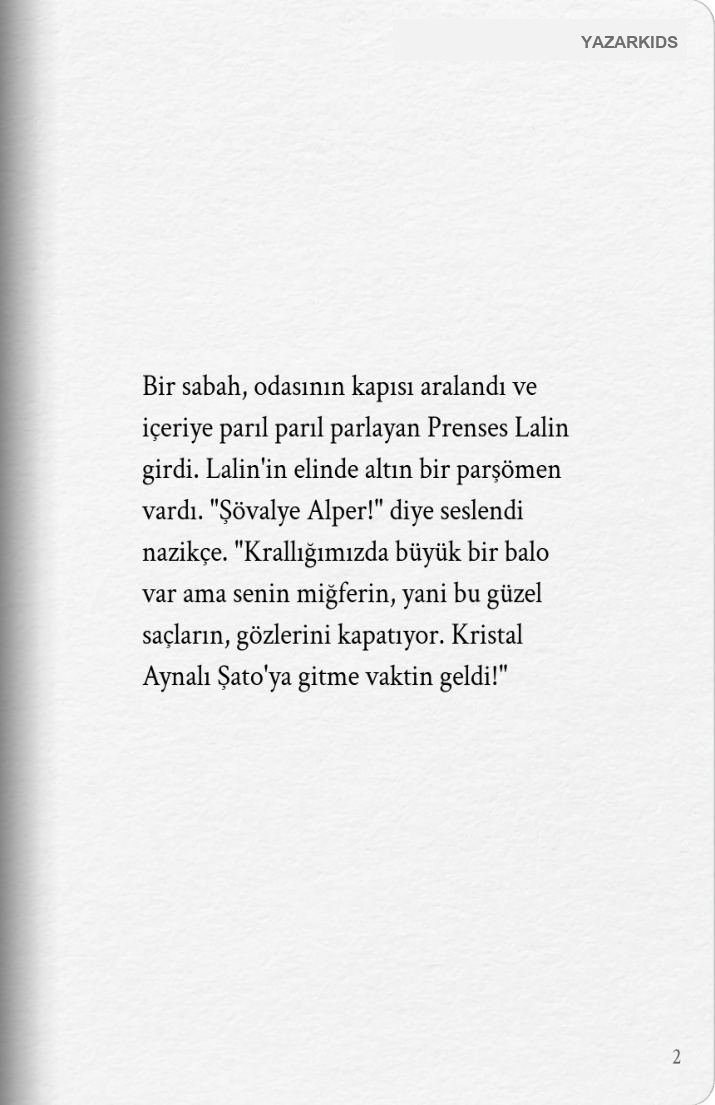 YAZARKIDS

Bir sabah, odasının kapısı aralandı ve içeriye parıl parıl parlayan Prenses Lalin girdi. Lalin'in elinde altın bir parşömen vardı. "Şövalye Alper!" diye seslendi nazikçe. "Krallığımızda büyük bir balo var ama senin miğferin, yani bu güzel saçların, gözlerini kapatıyor. Kristal Aynalı Şato'ya gitme vaktin geldi!"

2